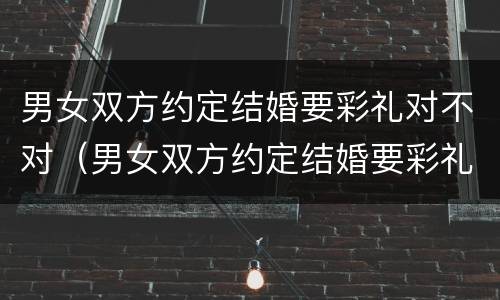 男女双方约定结婚要彩礼对不对（男女双方约定结婚要彩礼